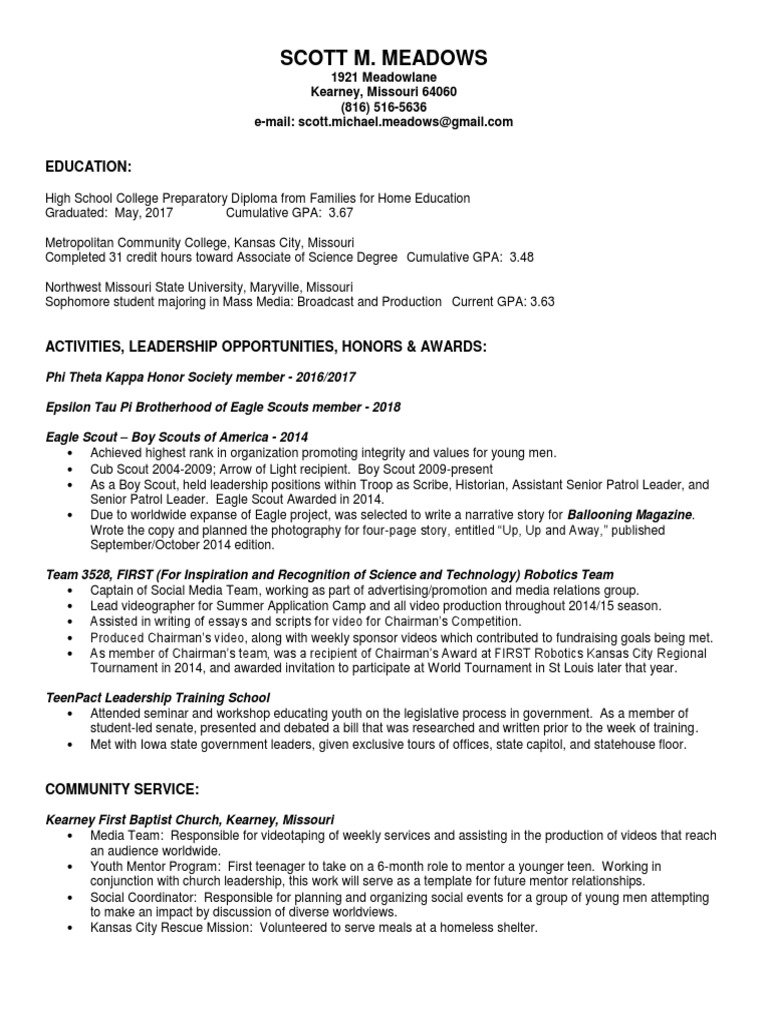 SCOTT M. MEADOWS
1921 Meadowlane
Kearney, Missouri 64060
(816) 516-5636
e-mail: scott.michael.meadows@gmail.com

EDUCATION:

High School College Preparatory Diploma from Families for Home Education
Graduated: May, 2017 Cumulative GPA: 3.67

Metropolitan Community College, Kansas City, Missouri
Completed 31 credit hours toward Associate of Science Degree Cumulative GPA: 3.48

Northwest Missouri State University, Maryville, Missouri
Sophomore student majoring in Mass Media: Broadcast and Production Current GPA: 3.63

ACTIVITIES, LEADERSHIP OPPORTUNITIES, HONORS & AWARDS:

Phi Theta Kappa Honor Society member - 2016/2017

Epsilon Tau Pi Brotherhood of Eagle Scouts member - 2018

Eagle Scout – Boy Scouts of America - 2014
• Achieved highest rank in organization promoting integrity and values for young men.
• Cub Scout 2004-2009; Arrow of Light recipient. Boy Scout 2009-present
• As a Boy Scout, held leadership positions within Troop as Scribe, Historian, Assistant Senior Patrol Leader, and Senior Patrol Leader. Eagle Scout Awarded in 2014.
• Due to worldwide expanse of Eagle project, was selected to write a narrative story for Ballooning Magazine. Wrote the copy and planned the photography for four-page story, entitled "Up, Up and Away," published September/October 2014 edition.

Team 3528, FIRST (For Inspiration and Recognition of Science and Technology) Robotics Team
• Captain of Social Media Team, working as part of advertising/promotion and media relations group.
• Lead videographer for Summer Application Camp and all video production throughout 2014/15 season.
• Assisted in writing of essays and scripts for video for Chairman's Competition.
• Produced Chairman's video, along with weekly sponsor videos which contributed to fundraising goals being met.
• As member of Chairman's team, was a recipient of Chairman's Award at FIRST Robotics Kansas City Regional Tournament in 2014, and awarded invitation to participate at World Tournament in St Louis later that year.

TeenPact Leadership Training School
• Attended seminar and workshop educating youth on the legislative process in government. As a member of student-led senate, presented and debated a bill that was researched and written prior to the week of training.
• Met with Iowa state government leaders, given exclusive tours of offices, state capitol, and statehouse floor.

COMMUNITY SERVICE:

Kearney First Baptist Church, Kearney, Missouri
• Media Team: Responsible for videotaping of weekly services and assisting in the production of videos that reach an audience worldwide.
• Youth Mentor Program: First teenager to take on a 6-month role to mentor a younger teen. Working in conjunction with church leadership, this work will serve as a template for future mentor relationships.
• Social Coordinator: Responsible for planning and organizing social events for a group of young men attempting to make an impact by discussion of diverse worldviews.
• Kansas City Rescue Mission: Volunteered to serve meals at a homeless shelter.